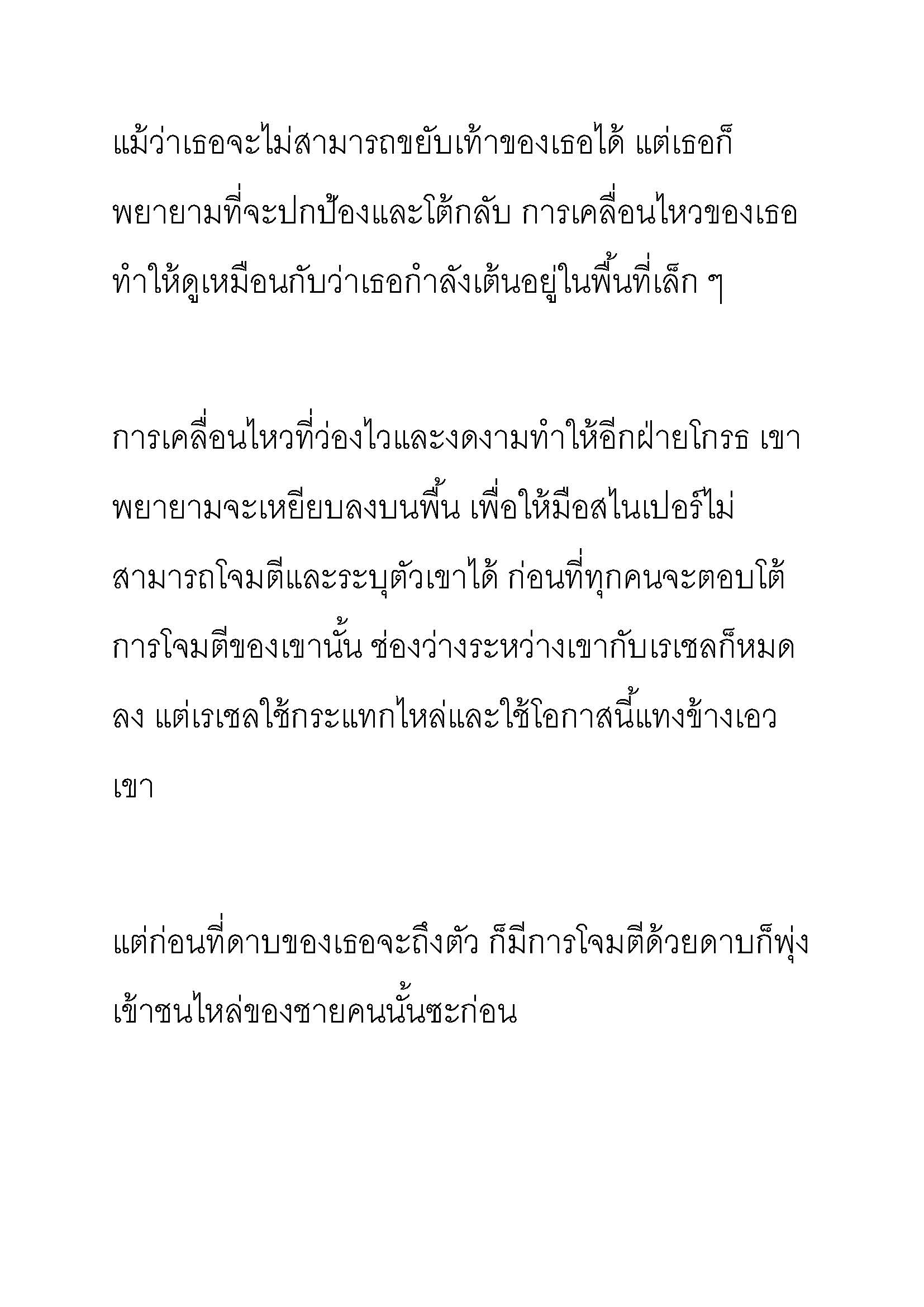 แม้ว่าเธอจะไม่สามารถขยับเท้าของเธอได้ แต่เธอก็พยายามที่จะปกป้องและโต้กลับ การเคลื่อนไหวของเธอทำให้ดูเหมือนกับว่าเธอกำลังเต้นอยู่ในพื้นที่เล็ก ๆ

การเคลื่อนไหวที่ว่องไวและงดงามทำให้อีกฝ่ายโกรธ เขาพยายามจะเหยียบลงบนพื้น เพื่อให้มือสไนเปอร์ไม่สามารถโจมตีและระบุตัวเขาได้ ก่อนที่ทุกคนจะตอบโต้การโจมตีของเขานั้น ช่องว่างระหว่างเขากับเรเชลก็หมดลง แต่เรเชลใช้กระแทกไหล่และใช้โอกาสนี้แทงข้างเอวเขา

แต่ก่อนที่ดาบของเธอจะถึงตัว ก็มีการโจมตีด้วยดาบก็พุ่งเข้าชนไหล่ของชายคนนั้นซะก่อน